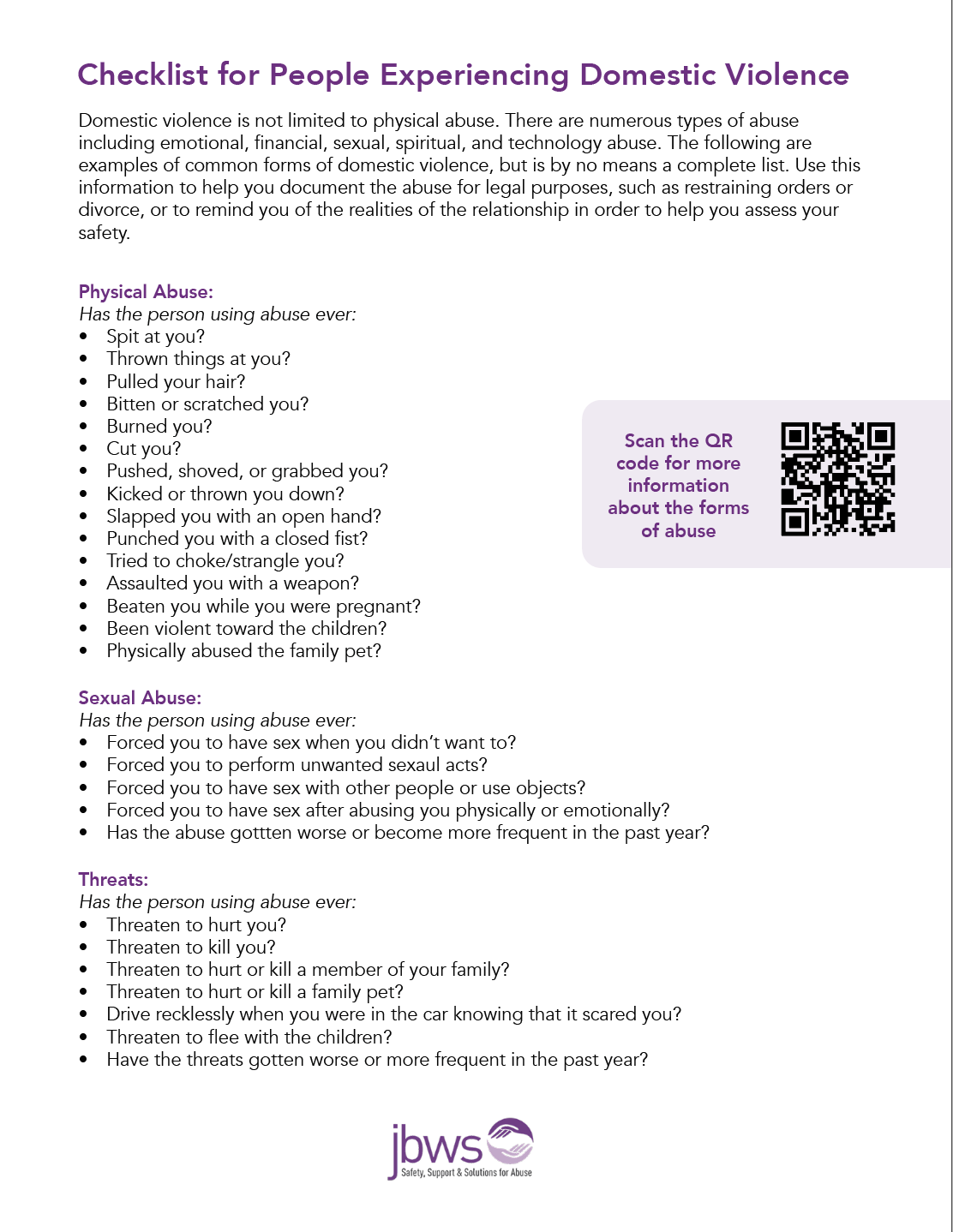 Checklist for People Experiencing Domestic Violence

Domestic violence is not limited to physical abuse. There are numerous types of abuse including emotional, financial, sexual, spiritual, and technology abuse. The following are examples of common forms of domestic violence, but is by no means a complete list. Use this information to help you document the abuse for legal purposes, such as restraining orders or divorce, or to remind you of the realities of the relationship in order to help you assess your safety.

Physical Abuse:
Has the person using abuse ever:
• Spit at you?
• Thrown things at you?
• Pulled your hair?
• Bitten or scratched you?
• Burned you?
• Cut you?
• Pushed, shoved, or grabbed you?
• Kicked or thrown you down?
• Slapped you with an open hand?
• Punched you with a closed fist?
• Tried to choke/strangle you?
• Assaulted you with a weapon?
• Beaten you while you were pregnant?
• Been violent toward the children?
• Physically abused the family pet?

Scan the QR code for more information about the forms of abuse

Sexual Abuse:
Has the person using abuse ever:
• Forced you to have sex when you didn't want to?
• Forced you to perform unwanted sexaul acts?
• Forced you to have sex with other people or use objects?
• Forced you to have sex after abusing you physically or emotionally?
• Has the abuse gottten worse or become more frequent in the past year?

Threats:
Has the person using abuse ever:
• Threaten to hurt you?
• Threaten to kill you?
• Threaten to hurt or kill a member of your family?
• Threaten to hurt or kill a family pet?
• Drive recklessly when you were in the car knowing that it scared you?
• Threaten to flee with the children?
• Have the threats gotten worse or more frequent in the past year?

jbws
Safety, Support & Solutions for Abuse